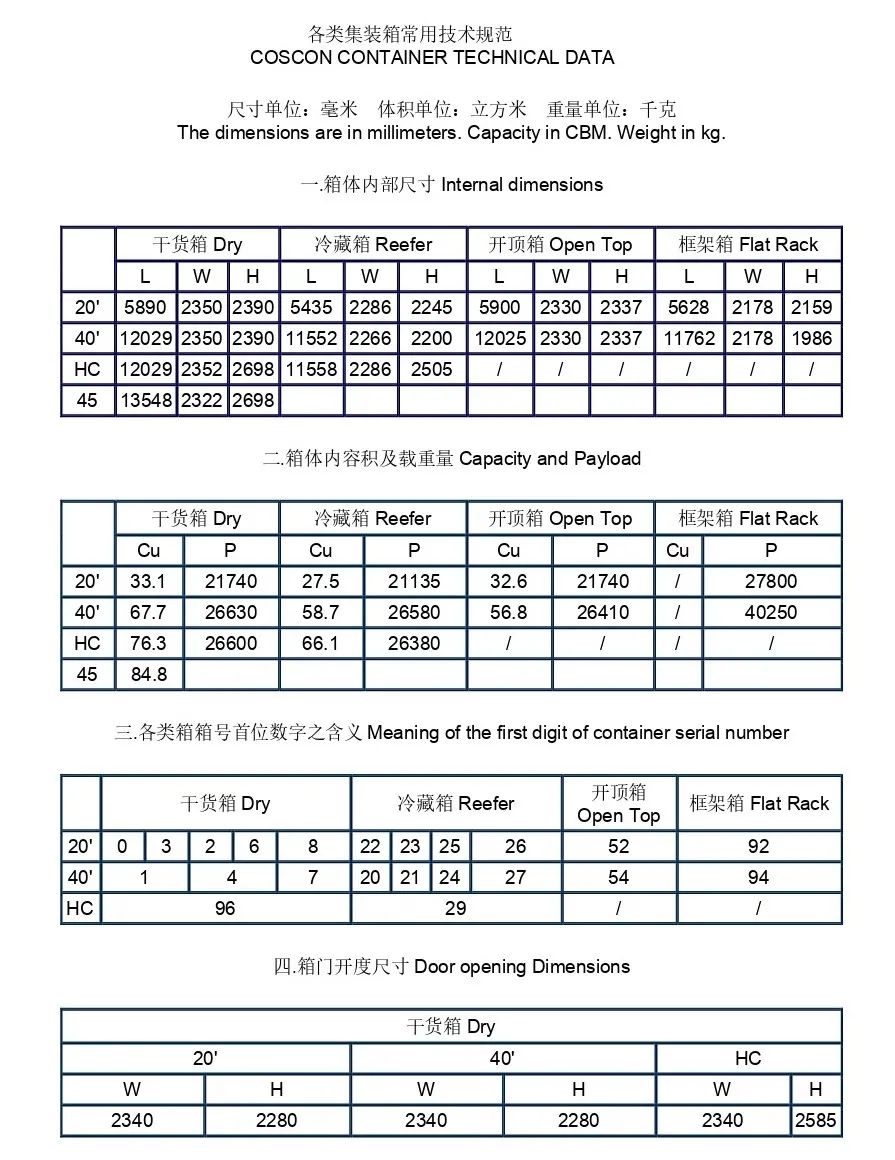 各类集装箱常用技术规范
COSCON CONTAINER TECHNICAL DATA

尺寸单位：毫米　体积单位：立方米　重量单位：千克
The dimensions are in millimeters. Capacity in CBM. Weight in kg.

一.箱体内部尺寸 Internal dimensions

| | 干货箱 Dry | | | 冷藏箱 Reefer | | | 开顶箱 Open Top | | | 框架箱 Flat Rack | | |
|---|---|---|---|---|---|---|---|---|---|---|---|---|
| | L | W | H | L | W | H | L | W | H | L | W | H |
| 20' | 5890 | 2350 | 2390 | 5435 | 2286 | 2245 | 5900 | 2330 | 2337 | 5628 | 2178 | 2159 |
| 40' | 12029 | 2350 | 2390 | 11552 | 2266 | 2200 | 12025 | 2330 | 2337 | 11762 | 2178 | 1986 |
| HC | 12029 | 2352 | 2698 | 11558 | 2286 | 2505 | / | / | / | / | / | / |
| 45 | 13548 | 2322 | 2698 | | | | | | | | | |

二.箱体内容积及载重量 Capacity and Payload

| | 干货箱 Dry | | 冷藏箱 Reefer | | 开顶箱 Open Top | | 框架箱 Flat Rack | |
|---|---|---|---|---|---|---|---|---|
| | Cu | P | Cu | P | Cu | P | Cu | P |
| 20' | 33.1 | 21740 | 27.5 | 21135 | 32.6 | 21740 | / | 27800 |
| 40' | 67.7 | 26630 | 58.7 | 26580 | 56.8 | 26410 | / | 40250 |
| HC | 76.3 | 26600 | 66.1 | 26380 | / | / | / | / |
| 45 | 84.8 | | | | | | | |

三.各类箱箱号首位数字之含义 Meaning of the first digit of container serial number

| | 干货箱 Dry | | | | | 冷藏箱 Reefer | | | | 开顶箱 Open Top | 框架箱 Flat Rack |
|---|---|---|---|---|---|---|---|---|---|---|---|
| 20' | 0 | 3 | 2 | 6 | 8 | 22 | 23 | 25 | 26 | 52 | 92 |
| 40' | 1 | | 4 | | 7 | 20 | 21 | 24 | 27 | 54 | 94 |
| HC | 96 | | | | | 29 | | | | / | / |

四.箱门开度尺寸 Door opening Dimensions

| 干货箱 Dry | | | | | |
|---|---|---|---|---|---|
| 20' | | 40' | | HC | |
| W | H | W | H | W | H |
| 2340 | 2280 | 2340 | 2280 | 2340 | 2585 |